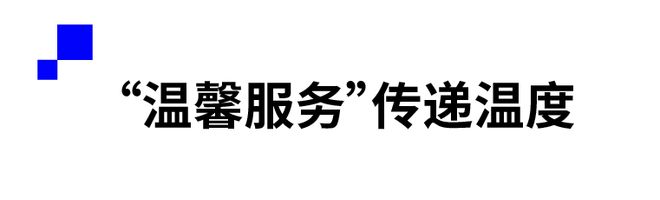 “温馨服务”传递温度